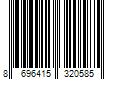 8 696415 320585